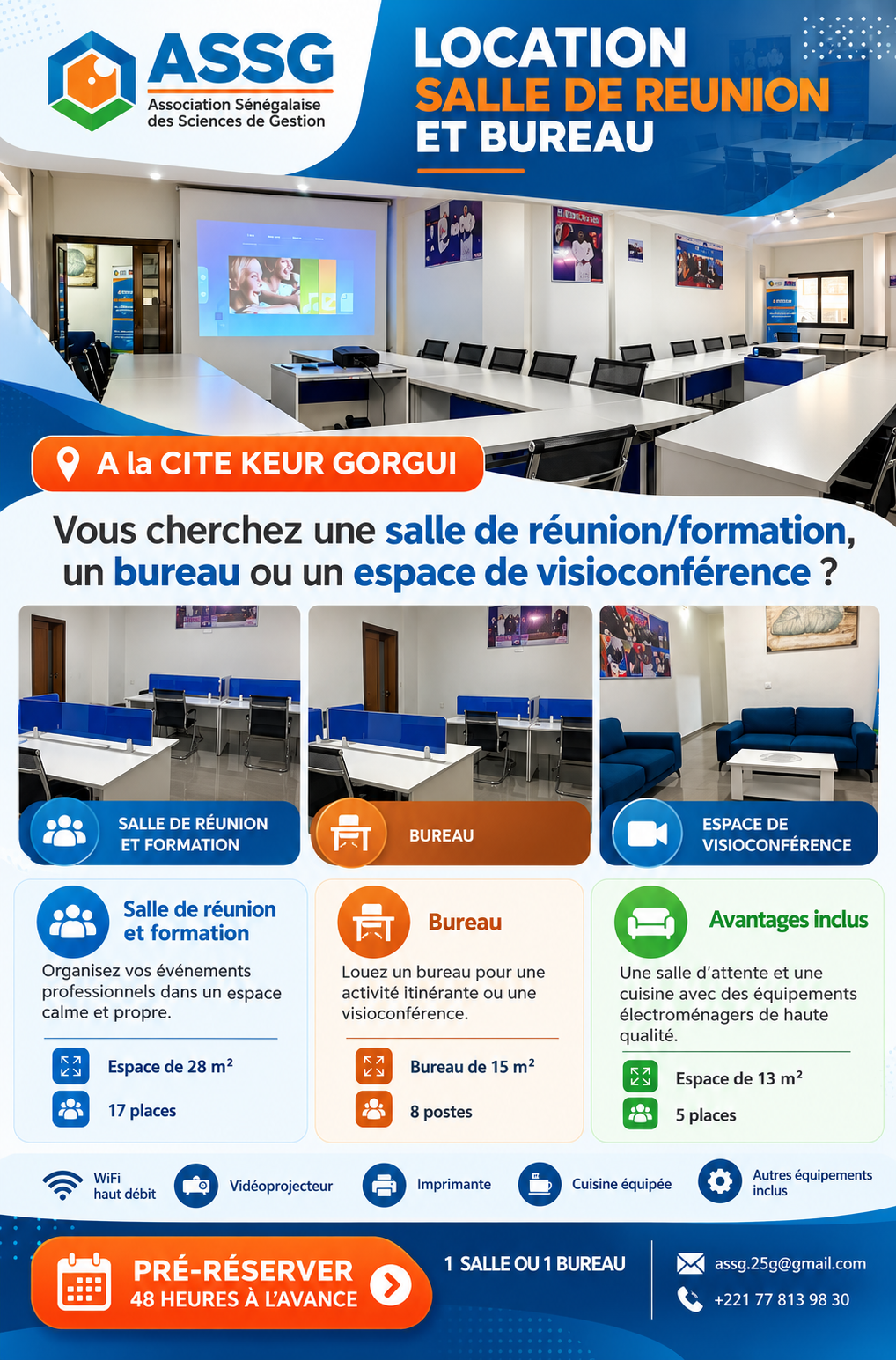 ASSG
Association Sénégalaise des Sciences de Gestion

LOCATION
SALLE DE REUNION
ET BUREAU

A la CITE KEUR GORGUI

Vous cherchez une salle de réunion/formation, un bureau ou un espace de visioconférence ?

SALLE DE RÉUNION ET FORMATION

BUREAU

ESPACE DE VISIOCONFÉRENCE

Salle de réunion et formation

Organisez vos événements professionnels dans un espace calme et propre.

Espace de 28 m²

17 places

Bureau

Louez un bureau pour une activité itinérante ou une visioconférence.

Bureau de 15 m²

8 postes

Avantages inclus

Une salle d'attente et une cuisine avec des équipements électroménagers de haute qualité.

Espace de 13 m²

5 places

WiFi haut débit

Vidéoprojecteur

Imprimante

Cuisine équipée

Autres équipements inclus

PRÉ-RÉSERVER
48 HEURES À L'AVANCE

1 SALLE OU 1 BUREAU

assg.25g@gmail.com

+221 77 813 98 30